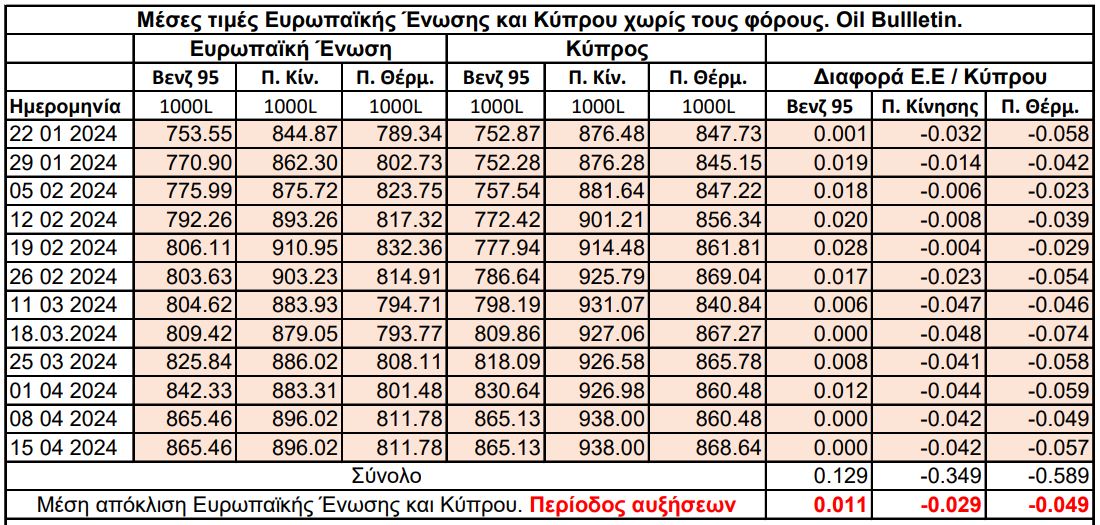 Μέσες τιμές Ευρωπαϊκής Ένωσης και Κύπρου χωρίς τους φόρους. Oil Bullletin.

| | Ευρωπαϊκή Ένωση | | | Κύπρος | | | | | |
|---|---|---|---|---|---|---|---|---|---|
| | Βενζ 95 | Π. Κίν. | Π. Θέρμ. | Βενζ 95 | Π. Κίν. | Π. Θέρμ. | Διαφορά Ε.Ε / Κύπρου | | |
| Ημερομηνία | 1000L | 1000L | 1000L | 1000L | 1000L | 1000L | Βενζ 95 | Π. Κίνησης | Π. Θέρμ. |
| 22 01 2024 | 753.55 | 844.87 | 789.34 | 752.87 | 876.48 | 847.73 | 0.001 | -0.032 | -0.058 |
| 29 01 2024 | 770.90 | 862.30 | 802.73 | 752.28 | 876.28 | 845.15 | 0.019 | -0.014 | -0.042 |
| 05 02 2024 | 775.99 | 875.72 | 823.75 | 757.54 | 881.64 | 847.22 | 0.018 | -0.006 | -0.023 |
| 12 02 2024 | 792.26 | 893.26 | 817.32 | 772.42 | 901.21 | 856.34 | 0.020 | -0.008 | -0.039 |
| 19 02 2024 | 806.11 | 910.95 | 832.36 | 777.94 | 914.48 | 861.81 | 0.028 | -0.004 | -0.029 |
| 26 02 2024 | 803.63 | 903.23 | 814.91 | 786.64 | 925.79 | 869.04 | 0.017 | -0.023 | -0.054 |
| 11 03 2024 | 804.62 | 883.93 | 794.71 | 798.19 | 931.07 | 840.84 | 0.006 | -0.047 | -0.046 |
| 18.03.2024 | 809.42 | 879.05 | 793.77 | 809.86 | 927.06 | 867.27 | 0.000 | -0.048 | -0.074 |
| 25 03 2024 | 825.84 | 886.02 | 808.11 | 818.09 | 926.58 | 865.78 | 0.008 | -0.041 | -0.058 |
| 01 04 2024 | 842.33 | 883.31 | 801.48 | 830.64 | 926.98 | 860.48 | 0.012 | -0.044 | -0.059 |
| 08 04 2024 | 865.46 | 896.02 | 811.78 | 865.13 | 938.00 | 860.48 | 0.000 | -0.042 | -0.049 |
| 15 04 2024 | 865.46 | 896.02 | 811.78 | 865.13 | 938.00 | 868.64 | 0.000 | -0.042 | -0.057 |
| Σύνολο | | | | | | | 0.129 | -0.349 | -0.589 |
| Μέση απόκλιση Ευρωπαϊκής Ένωσης και Κύπρου. Περίοδος αυξήσεων | | | | | | | 0.011 | -0.029 | -0.049 |